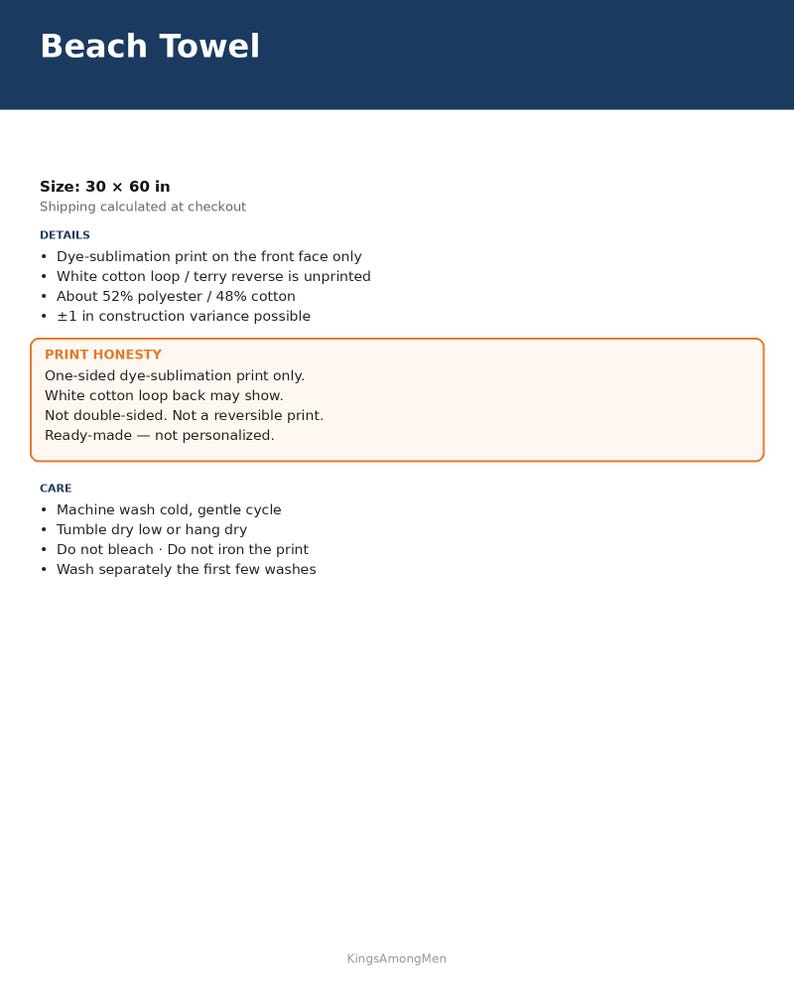 Beach Towel

Size: 30 × 60 in

Shipping calculated at checkout

DETAILS

• Dye-sublimation print on the front face only
• White cotton loop / terry reverse is unprinted
• About 52% polyester / 48% cotton
• ±1 in construction variance possible

PRINT HONESTY

One-sided dye-sublimation print only.
White cotton loop back may show.
Not double-sided. Not a reversible print.
Ready-made — not personalized.

CARE

• Machine wash cold, gentle cycle
• Tumble dry low or hang dry
• Do not bleach · Do not iron the print
• Wash separately the first few washes

KingsAmongMen